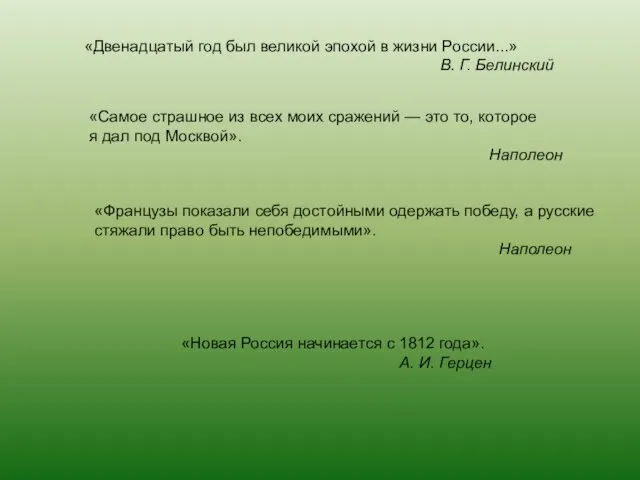 «Двенадцатый год был великой эпохой в жизни России...»
В. Г. Белинский

«Самое страшное из всех моих сражений — это то, которое я дал под Москвой».
Наполеон

«Французы показали себя достойными одержать победу, а русские стяжали право быть непобедимыми».
Наполеон

«Новая Россия начинается с 1812 года».
А. И. Герцен